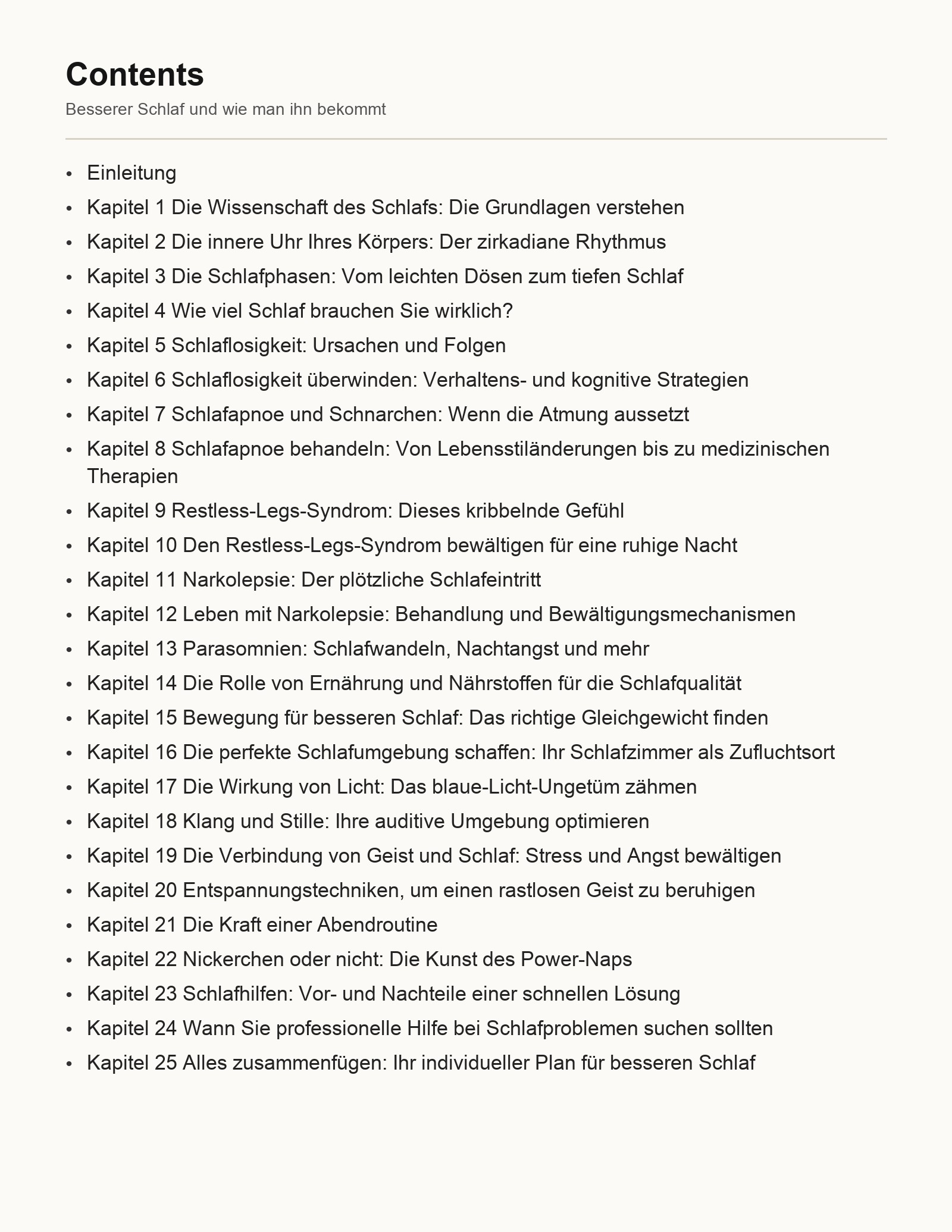 Contents

Besserer Schlaf und wie man ihn bekommt

• Einleitung
• Kapitel 1 Die Wissenschaft des Schlafs: Die Grundlagen verstehen
• Kapitel 2 Die innere Uhr Ihres Körpers: Der zirkadiane Rhythmus
• Kapitel 3 Die Schlafphasen: Vom leichten Dösen zum tiefen Schlaf
• Kapitel 4 Wie viel Schlaf brauchen Sie wirklich?
• Kapitel 5 Schlaflosigkeit: Ursachen und Folgen
• Kapitel 6 Schlaflosigkeit überwinden: Verhaltens- und kognitive Strategien
• Kapitel 7 Schlafapnoe und Schnarchen: Wenn die Atmung aussetzt
• Kapitel 8 Schlafapnoe behandeln: Von Lebensstiländerungen bis zu medizinischen Therapien
• Kapitel 9 Restless-Legs-Syndrom: Dieses kribbelnde Gefühl
• Kapitel 10 Den Restless-Legs-Syndrom bewältigen für eine ruhige Nacht
• Kapitel 11 Narkolepsie: Der plötzliche Schlafeintritt
• Kapitel 12 Leben mit Narkolepsie: Behandlung und Bewältigungsmechanismen
• Kapitel 13 Parasomnien: Schlafwandeln, Nachtangst und mehr
• Kapitel 14 Die Rolle von Ernährung und Nährstoffen für die Schlafqualität
• Kapitel 15 Bewegung für besseren Schlaf: Das richtige Gleichgewicht finden
• Kapitel 16 Die perfekte Schlafumgebung schaffen: Ihr Schlafzimmer als Zufluchtsort
• Kapitel 17 Die Wirkung von Licht: Das blaue-Licht-Ungetüm zähmen
• Kapitel 18 Klang und Stille: Ihre auditive Umgebung optimieren
• Kapitel 19 Die Verbindung von Geist und Schlaf: Stress und Angst bewältigen
• Kapitel 20 Entspannungstechniken, um einen rastlosen Geist zu beruhigen
• Kapitel 21 Die Kraft einer Abendroutine
• Kapitel 22 Nickerchen oder nicht: Die Kunst des Power-Naps
• Kapitel 23 Schlafhilfen: Vor- und Nachteile einer schnellen Lösung
• Kapitel 24 Wann Sie professionelle Hilfe bei Schlafproblemen suchen sollten
• Kapitel 25 Alles zusammenfügen: Ihr individueller Plan für besseren Schlaf